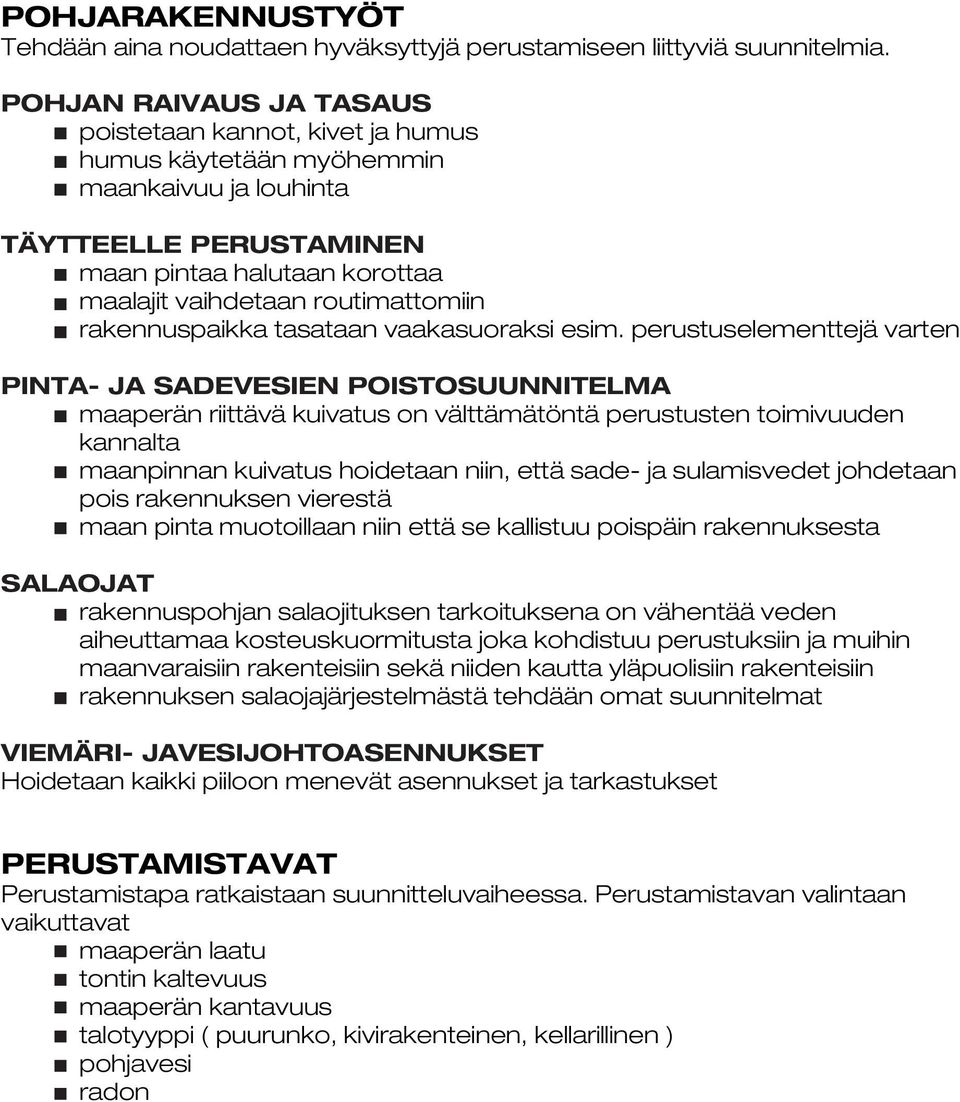 POHJARAKENNUSTYÖT
Tehdään aina noudattaen hyväksyttyjä perustamiseen liittyviä suunnitelmia.

POHJAN RAIVAUS JA TASAUS
- poistetaan kannot, kivet ja humus
- humus käytetään myöhemmin
- maankaivuu ja louhinta

TÄYTTEELLE PERUSTAMINEN
- maan pintaa halutaan korottaa
- maalajit vaihdetaan routimattomiin
- rakennuspaikka tasataan vaakasuoraksi esim. perustuselementtejä varten

PINTA- JA SADEVESIEN POISTOSUUNNITELMA
- maaperän riittävä kuivatus on välttämätöntä perustusten toimivuuden kannalta
- maanpinnan kuivatus hoidetaan niin, että sade- ja sulamisvedet johdetaan pois rakennuksen vierestä
- maan pinta muotoillaan niin että se kallistuu poispäin rakennuksesta

SALAOJAT
- rakennuspohjan salaojituksen tarkoituksena on vähentää veden aiheuttamaa kosteuskuormitusta joka kohdistuu perustuksiin ja muihin maanvaraisiin rakenteisiin sekä niiden kautta yläpuolisiin rakenteisiin
- rakennuksen salaojajärjestelmästä tehdään omat suunnitelmat

VIEMÄRI- JAVESIJOHTOASENNUKSET
Hoidetaan kaikki piiloon menevät asennukset ja tarkastukset

PERUSTAMISTAVAT
Perustamistapa ratkaistaan suunnitteluvaiheessa. Perustamistavan valintaan vaikuttavat
- maaperän laatu
- tontin kaltevuus
- maaperän kantavuus
- talotyyppi ( puurunko, kivirakenteinen, kellarillinen )
- pohjavesi
- radon